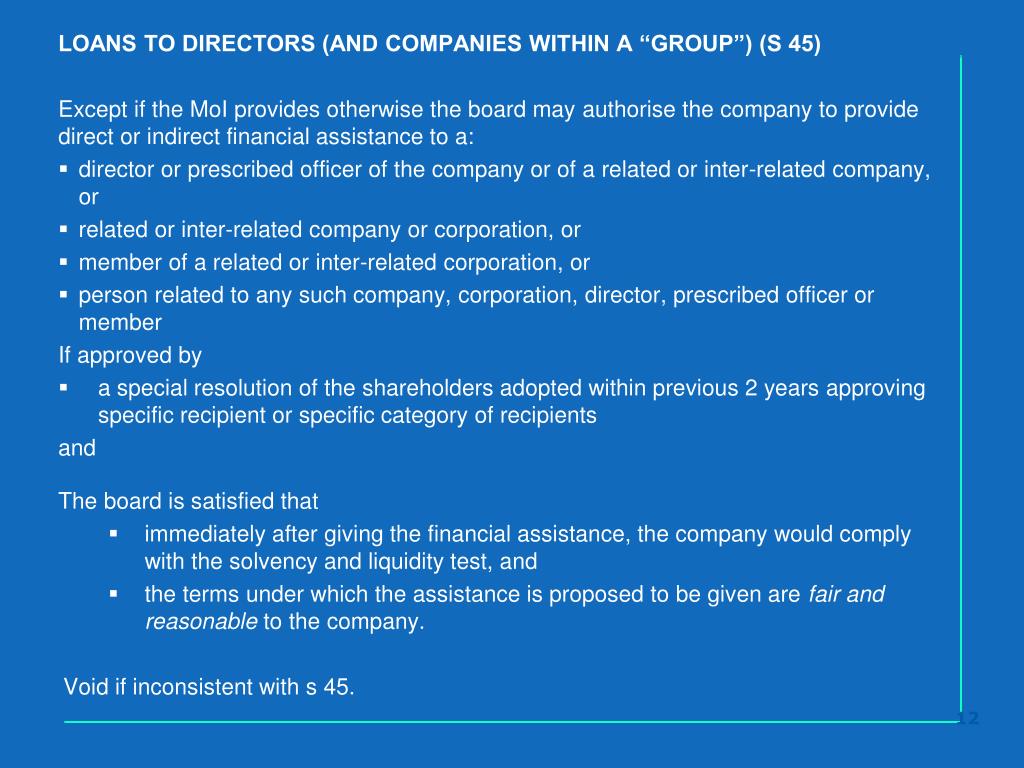 LOANS TO DIRECTORS (AND COMPANIES WITHIN A "GROUP") (S 45)

Except if the MoI provides otherwise the board may authorise the company to provide direct or indirect financial assistance to a:

• director or prescribed officer of the company or of a related or inter-related company, or
• related or inter-related company or corporation, or
• member of a related or inter-related corporation, or
• person related to any such company, corporation, director, prescribed officer or member

If approved by

• a special resolution of the shareholders adopted within previous 2 years approving specific recipient or specific category of recipients

and

The board is satisfied that

• immediately after giving the financial assistance, the company would comply with the solvency and liquidity test, and
• the terms under which the assistance is proposed to be given are fair and reasonable to the company.

Void if inconsistent with s 45.

12